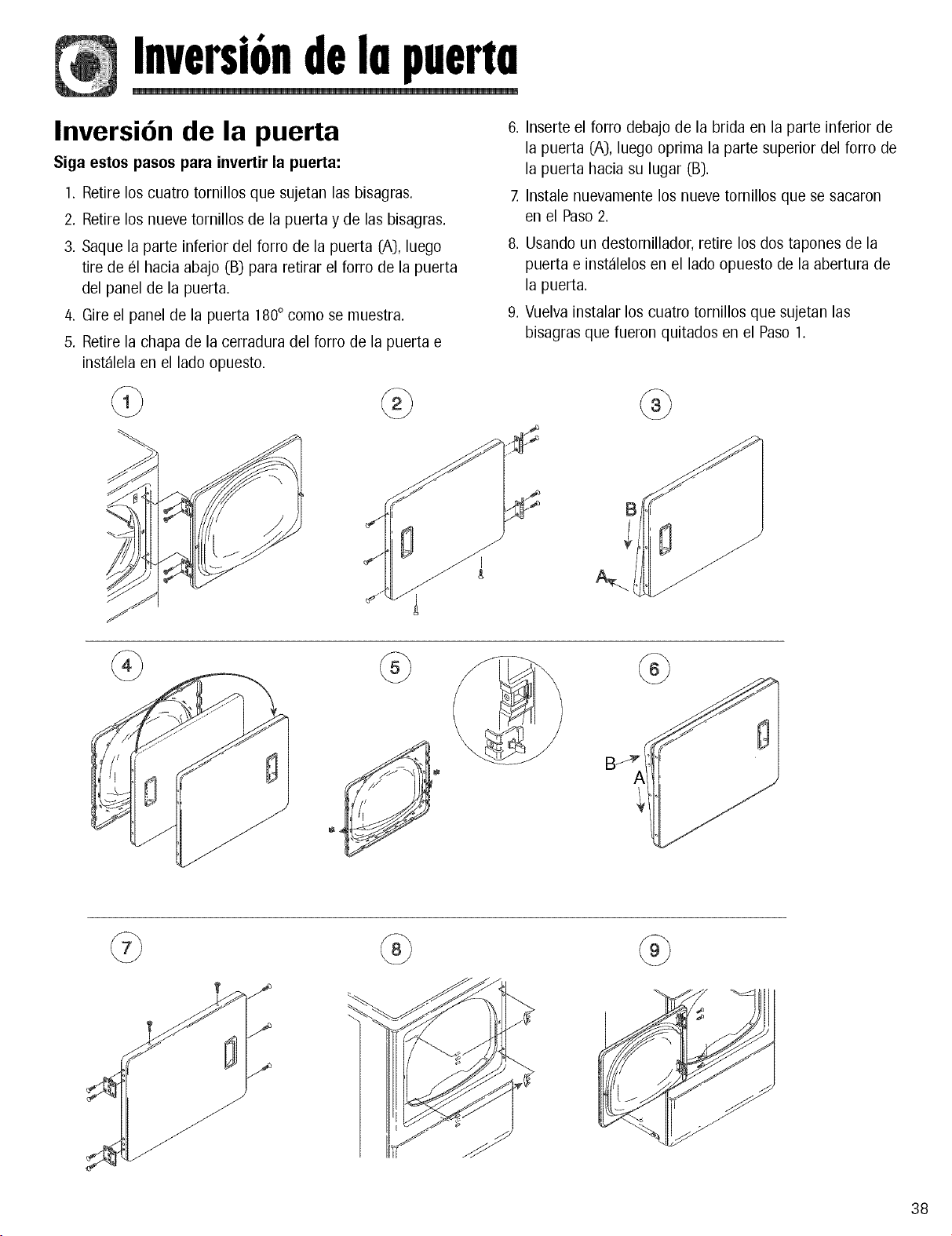 Inversión de la puerta

Inversión de la puerta

Siga estos pasos para invertir la puerta:

1. Retire los cuatro tornillos que sujetan las bisagras.

2. Retire los nueve tornillos de la puerta y de las bisagras.

3. Saque la parte inferior del forro de la puerta (A), luego tire de él hacia abajo (B) para retirar el forro de la puerta del panel de la puerta.

4. Gire el panel de la puerta 180° como se muestra.

5. Retire la chapa de la cerradura del forro de la puerta e instálela en el lado opuesto.

6. Inserte el forro debajo de la brida en la parte inferior de la puerta (A), luego oprima la parte superior del forro de la puerta hacia su lugar (B).

7. Instale nuevamente los nueve tornillos que se sacaron en el Paso 2.

8. Usando un destornillador, retire los dos tapones de la puerta e instálelos en el lado opuesto de la abertura de la puerta.

9. Vuelva instalar los cuatro tornillos que sujetan las bisagras que fueron quitados en el Paso 1.

1

2

3

B

A

4

5

6

B

A

7

8

9

38